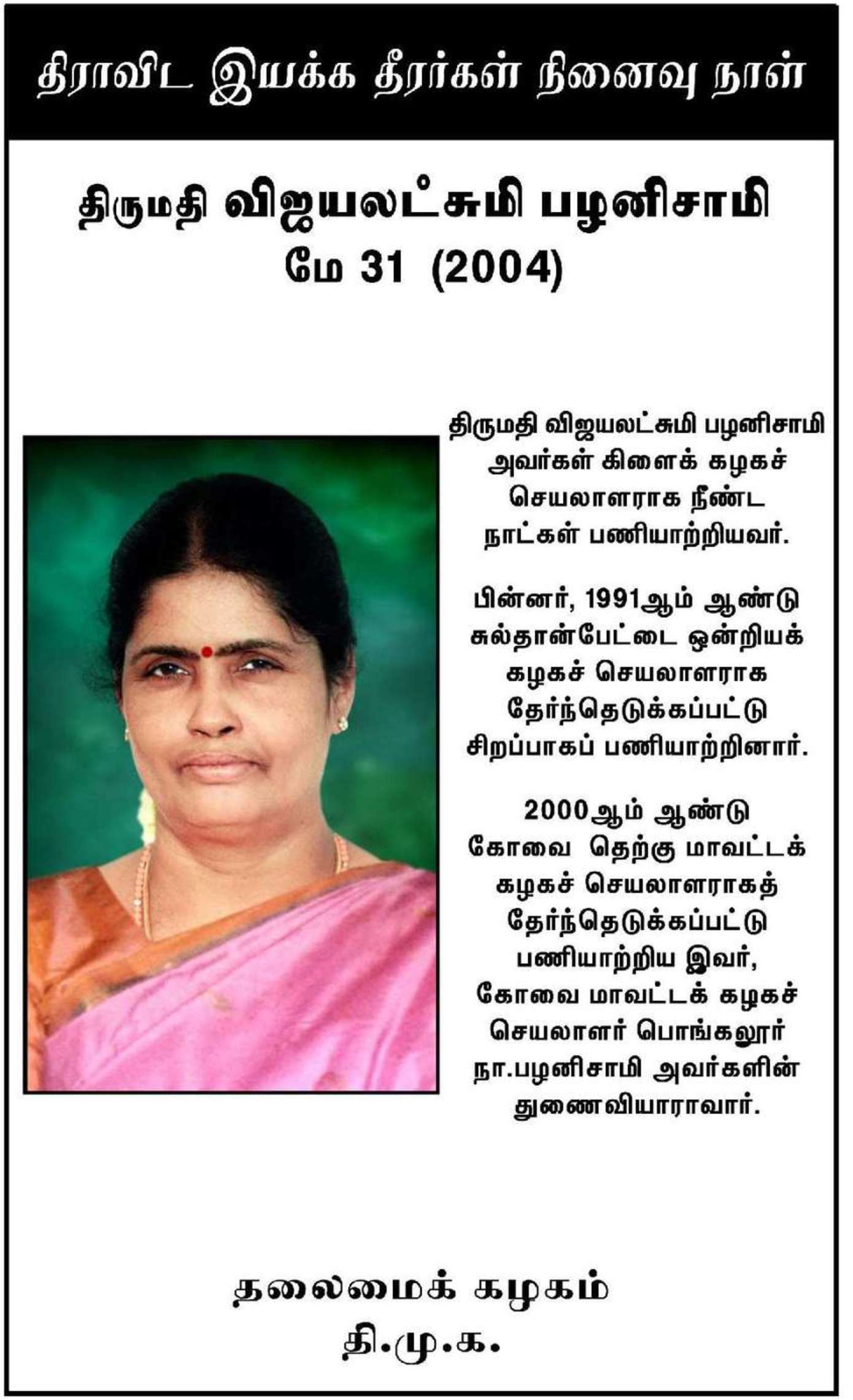 திராவிட இயக்க தீரர்கள் நினைவு நாள்

திருமதி விஜயலட்சுமி பழனிசாமி
மே 31 (2004)

திருமதி விஜயலட்சுமி பழனிசாமி அவர்கள் கிளைக் கழகச் செயலாளராக நீண்ட நாட்கள் பணியாற்றியவர்.

பின்னர், 1991ஆம் ஆண்டு சுல்தான்பேட்டை ஒன்றியக் கழகச் செயலாளராக தேர்ந்தெடுக்கப்பட்டு சிறப்பாகப் பணியாற்றினார்.

2000ஆம் ஆண்டு கோவை தெற்கு மாவட்டக் கழகச் செயலாளராகத் தேர்ந்தெடுக்கப்பட்டு பணியாற்றிய இவர், கோவை மாவட்டக் கழகச் செயலாளர் பொங்கலூர் நா.பழனிசாமி அவர்களின் துணைவியாராவார்.

தலைமைக் கழகம்
தி.மு.க.